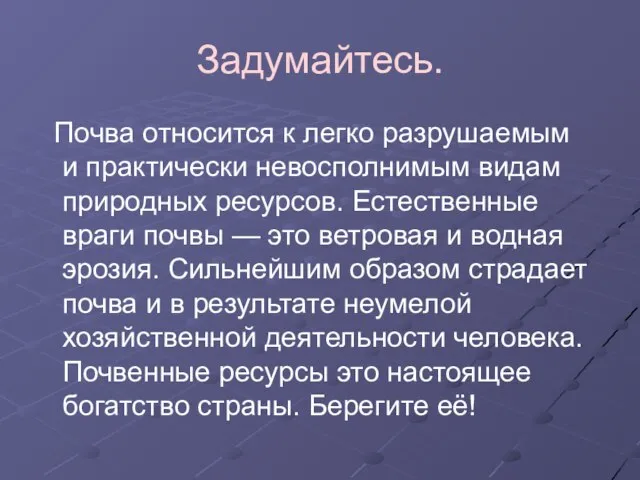 Задумайтесь.

Почва относится к легко разрушаемым и практически невосполнимым видам природных ресурсов. Естественные враги почвы — это ветровая и водная эрозия. Сильнейшим образом страдает почва и в результате неумелой хозяйственной деятельности человека. Почвенные ресурсы это настоящее богатство страны. Берегите её!